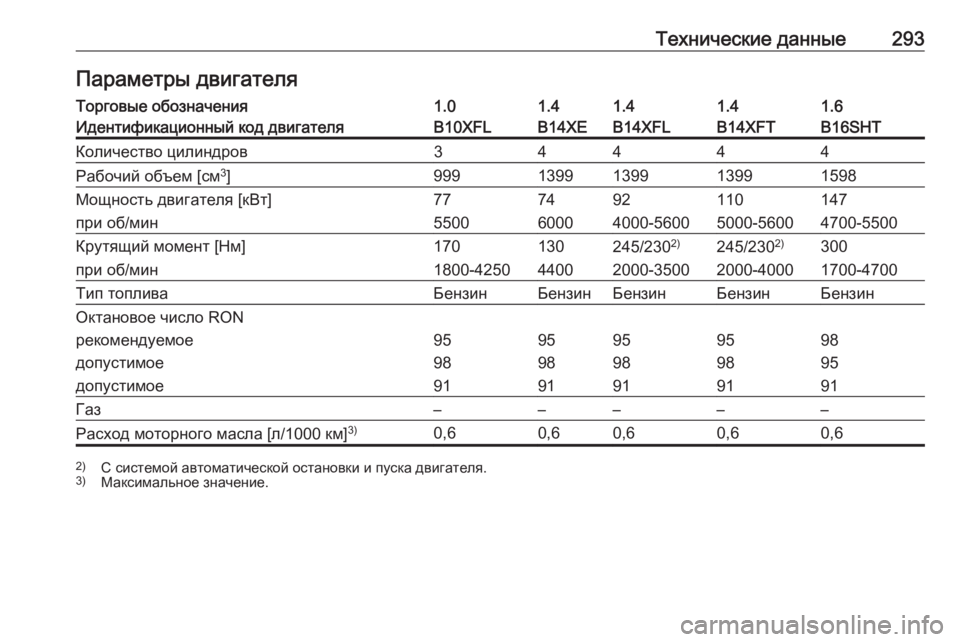 Технические данные 293

Параметры двигателя

| Торговые обозначения | 1.0 | 1.4 | 1.4 | 1.4 | 1.6 |
|---|---|---|---|---|---|
| Идентификационный код двигателя | B10XFL | B14XE | B14XFL | B14XFT | B16SHT |
| Количество цилиндров | 3 | 4 | 4 | 4 | 4 |
| Рабочий объем [см$^3$] | 999 | 1399 | 1399 | 1399 | 1598 |
| Мощность двигателя [кВт] | 77 | 74 | 92 | 110 | 147 |
| при об/мин | 5500 | 6000 | 4000-5600 | 5000-5600 | 4700-5500 |
| Крутящий момент [Нм] | 170 | 130 | 245/230$^{2)}$ | 245/230$^{2)}$ | 300 |
| при об/мин | 1800-4250 | 4400 | 2000-3500 | 2000-4000 | 1700-4700 |
| Тип топлива | Бензин | Бензин | Бензин | Бензин | Бензин |
| Октановое число RON | | | | | |
| рекомендуемое | 95 | 95 | 95 | 95 | 98 |
| допустимое | 98 | 98 | 98 | 98 | 95 |
| допустимое | 91 | 91 | 91 | 91 | 91 |
| Газ | – | – | – | – | – |
| Расход моторного масла [л/1000 км]$^{3)}$ | 0,6 | 0,6 | 0,6 | 0,6 | 0,6 |

$^{2)}$ С системой автоматической остановки и пуска двигателя.
$^{3)}$ Максимальное значение.

carmanualsonline.info